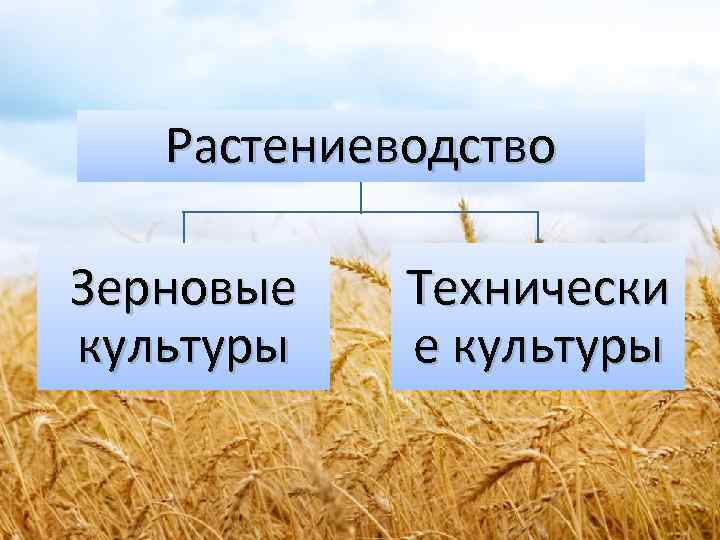 Растениеводство

Зерновые культуры

Технически е культуры